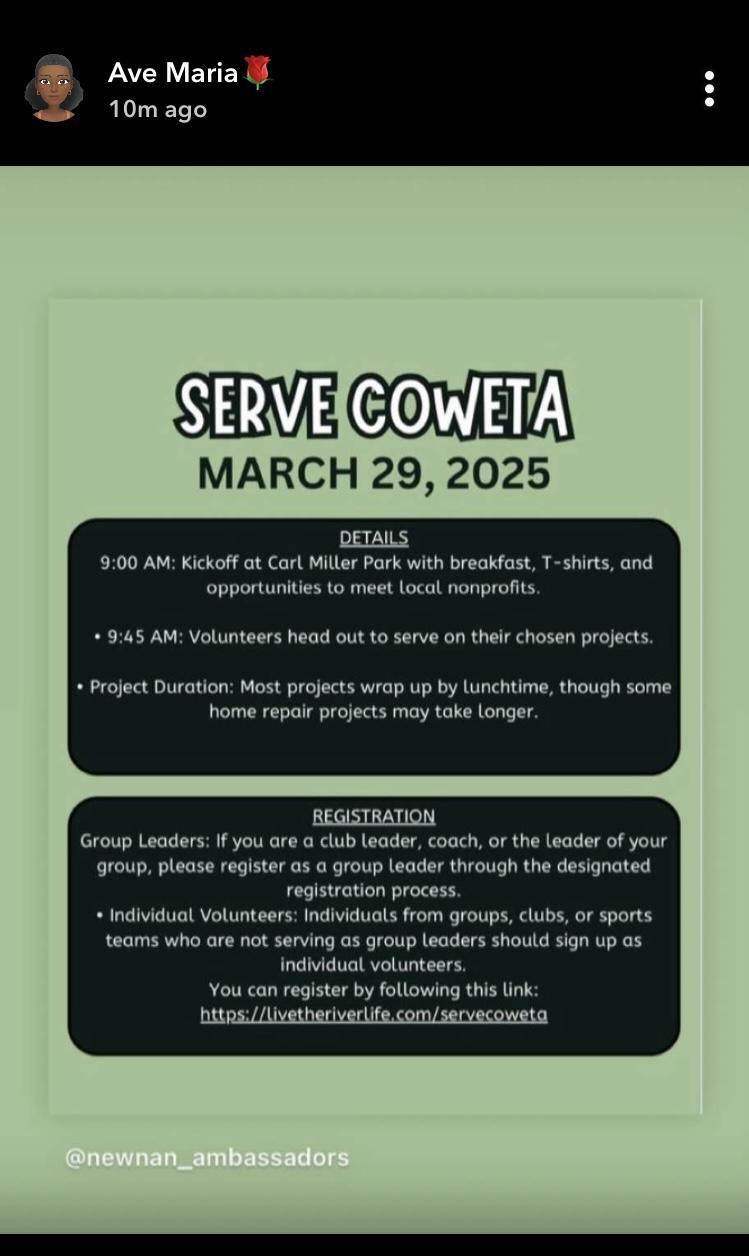 Ave Maria🌹
10m ago

SERVE COWETA
MARCH 29, 2025

DETAILS
9:00 AM: Kickoff at Carl Miller Park with breakfast, T-shirts, and opportunities to meet local nonprofits.

• 9:45 AM: Volunteers head out to serve on their chosen projects.

• Project Duration: Most projects wrap up by lunchtime, though some home repair projects may take longer.

REGISTRATION
Group Leaders: If you are a club leader, coach, or the leader of your group, please register as a group leader through the designated registration process.
• Individual Volunteers: Individuals from groups, clubs, or sports teams who are not serving as group leaders should sign up as individual volunteers.
You can register by following this link:
https://livetheriverlife.com/servecoweta

@newnan_ambassadors